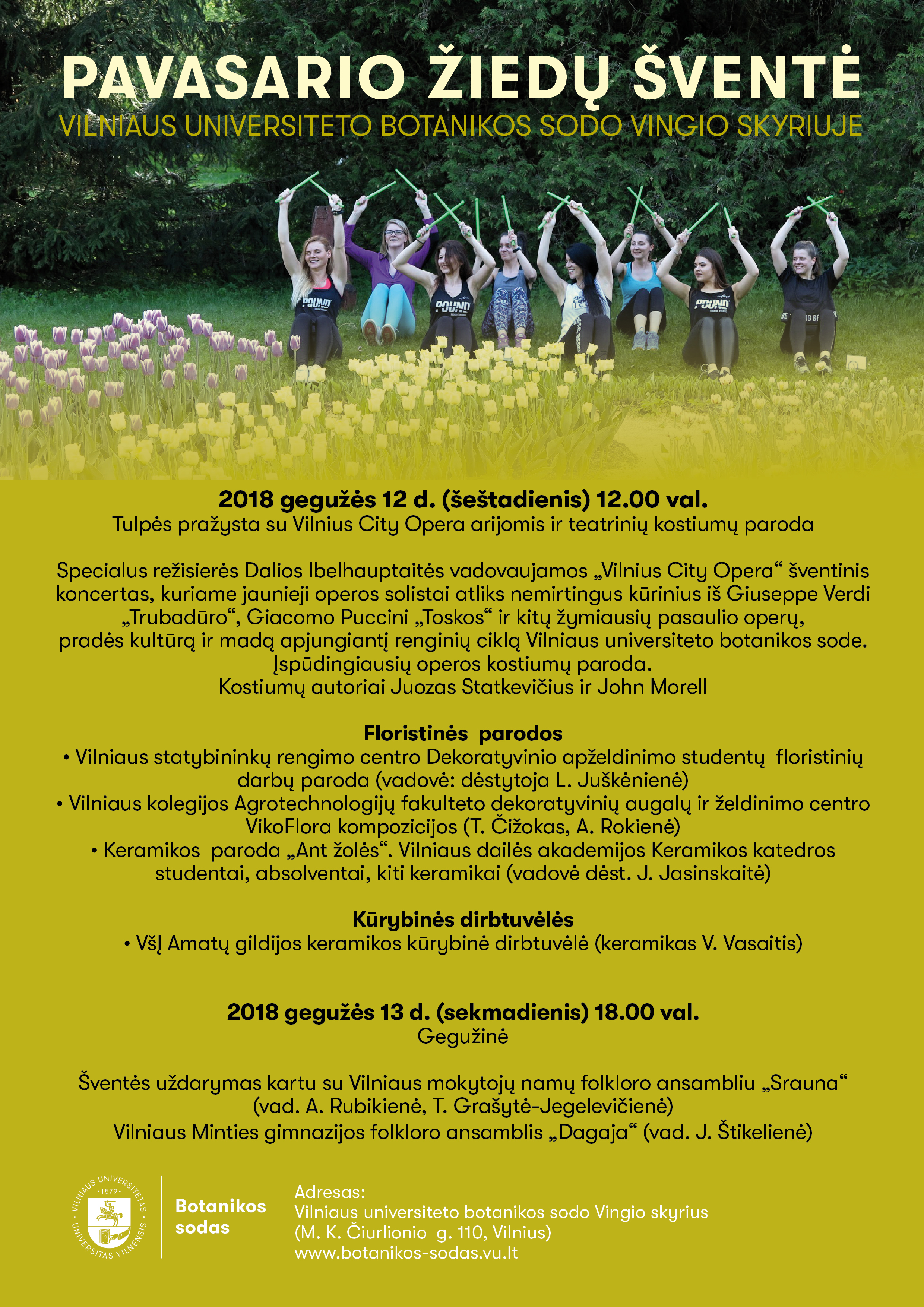 PAVASARIO ŽIEDŲ ŠVENTĖ
VILNIAUS UNIVERSITETO BOTANIKOS SODO VINGIO SKYRIUJE

POUND POUND POUND

2018 gegužės 12 d. (šeštadienis) 12.00 val.
Tulpės pražysta su Vilnius City Opera arijomis ir teatrinių kostiumų paroda

Specialus režisierės Dalios Ibelhauptaitės vadovaujamos „Vilnius City Opera“ šventinis koncertas, kuriame jaunieji operos solistai atliks nemirtingus kūrinius iš Giuseppe Verdi „Trubadūro“, Giacomo Puccini „Toskos“ ir kitų žymiausių pasaulio operų, pradės kultūrą ir madą apjungiantį renginių ciklą Vilniaus universiteto botanikos sode.
Įspūdingiausių operos kostiumų paroda.
Kostiumų autoriai Juozas Statkevičius ir John Morell

Floristinės parodos
• Vilniaus statybininkų rengimo centro Dekoratyvinio apželdinimo studentų floristinių darbų paroda (vadovė: dėstytoja L. Juškėnienė)
• Vilniaus kolegijos Agrotechnologijų fakulteto dekoratyvinių augalų ir želdinimo centro VikoFlora kompozicijos (T. Čižokas, A. Rokienė)
• Keramikos paroda „Ant žolės“. Vilniaus dailės akademijos Keramikos katedros studentai, absolventai, kiti keramikai (vadovė dėst. J. Jasinskaitė)

Kūrybinės dirbtuvėlės
• VšĮ Amatų gildijos keramikos kūrybinė dirbtuvėlė (keramikas V. Vasaitis)

2018 gegužės 13 d. (sekmadienis) 18.00 val.
Gegužinė

Šventės uždarymas kartu su Vilniaus mokytojų namų folkloro ansambliu „Srauna“ (vad. A. Rubikienė, T. Grašytė-Jegelevičienė)
Vilniaus Minties gimnazijos folkloro ansamblis „Dagaja“ (vad. J. Štikelienė)

VILNIAUS UNIVERSITETAS · 1579 · UNIVERSITAS VILNENSIS
Botanikos sodas

Adresas:
Vilniaus universiteto botanikos sodo Vingio skyrius
(M. K. Čiurlionio g. 110, Vilnius)
www.botanikos-sodas.vu.lt